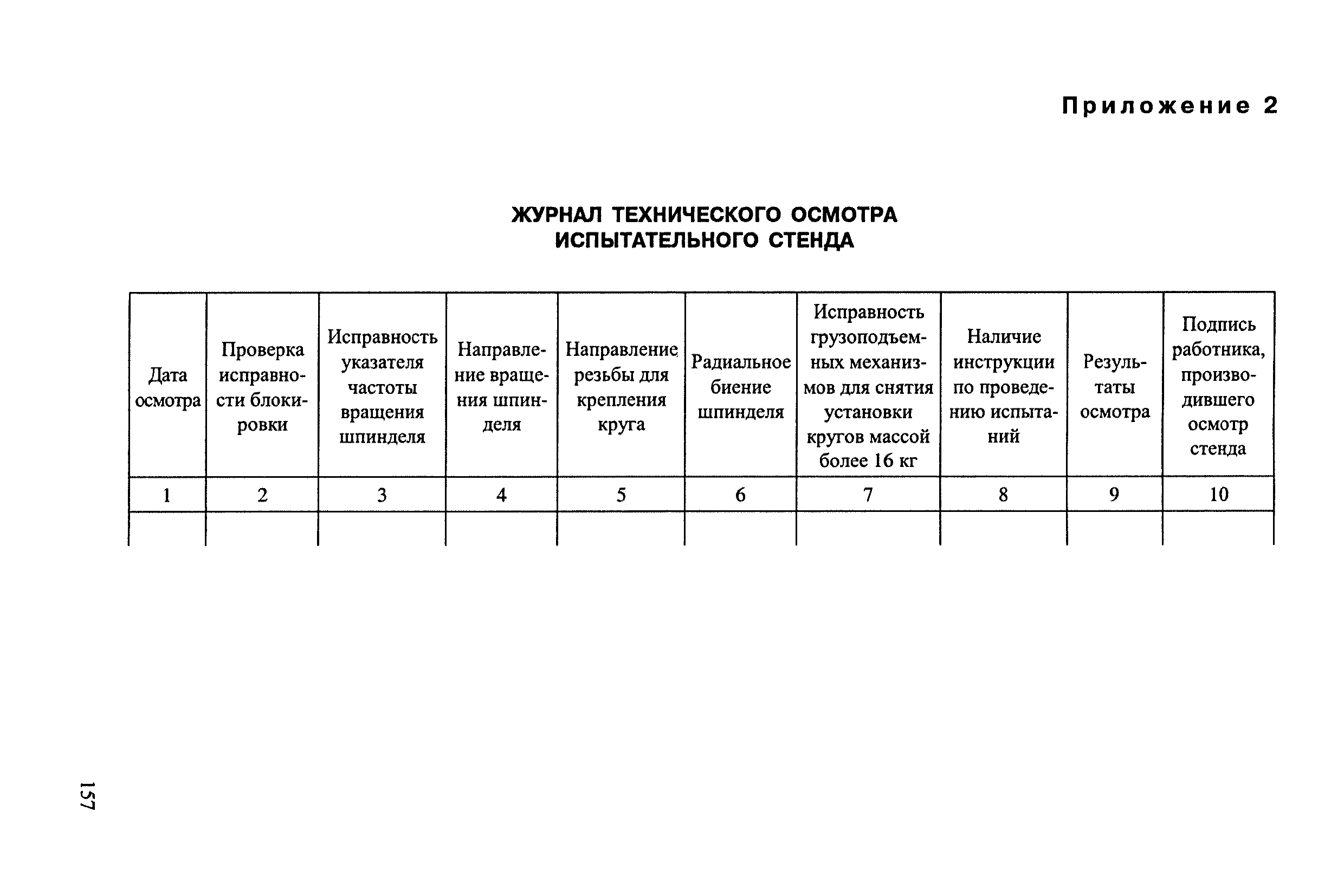 Приложение 2

ЖУРНАЛ ТЕХНИЧЕСКОГО ОСМОТРА ИСПЫТАТЕЛЬНОГО СТЕНДА

| Дата осмотра | Проверка исправности блокировки | Исправность указателя частоты вращения шпинделя | Направление вращения шпинделя | Направление резьбы для крепления круга | Радиальное биение шпинделя | Исправность грузоподъемных механизмов для снятия установки кругов массой более 16 кг | Наличие инструкции по проведению испытаний | Результаты осмотра | Подпись работника, производившего осмотр стенда |
|---|---|---|---|---|---|---|---|---|---|
| 1 | 2 | 3 | 4 | 5 | 6 | 7 | 8 | 9 | 10 |
| | | | | | | | | | |

157